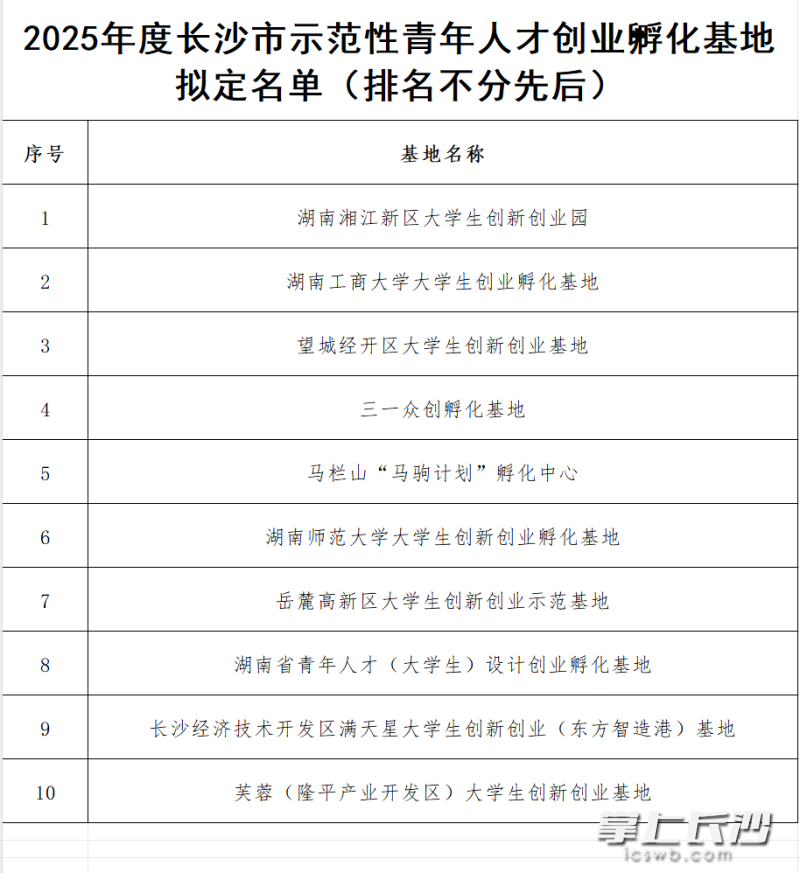 2025年度长沙市示范性青年人才创业孵化基地拟定名单（排名不分先后）

| 序号 | 基地名称 |
|---|---|
| 1 | 湖南湘江新区大学生创新创业园 |
| 2 | 湖南工商大学大学生创业孵化基地 |
| 3 | 望城经开区大学生创新创业基地 |
| 4 | 三一众创孵化基地 |
| 5 | 马栏山“马驹计划”孵化中心 |
| 6 | 湖南师范大学大学生创新创业孵化基地 |
| 7 | 岳麓高新区大学生创新创业示范基地 |
| 8 | 湖南省青年人才（大学生）设计创业孵化基地 |
| 9 | 长沙经济技术开发区满天星大学生创新创业（东方智造港）基地 |
| 10 | 芙蓉（隆平产业开发区）大学生创新创业基地 |

掌上长沙
icswb.com